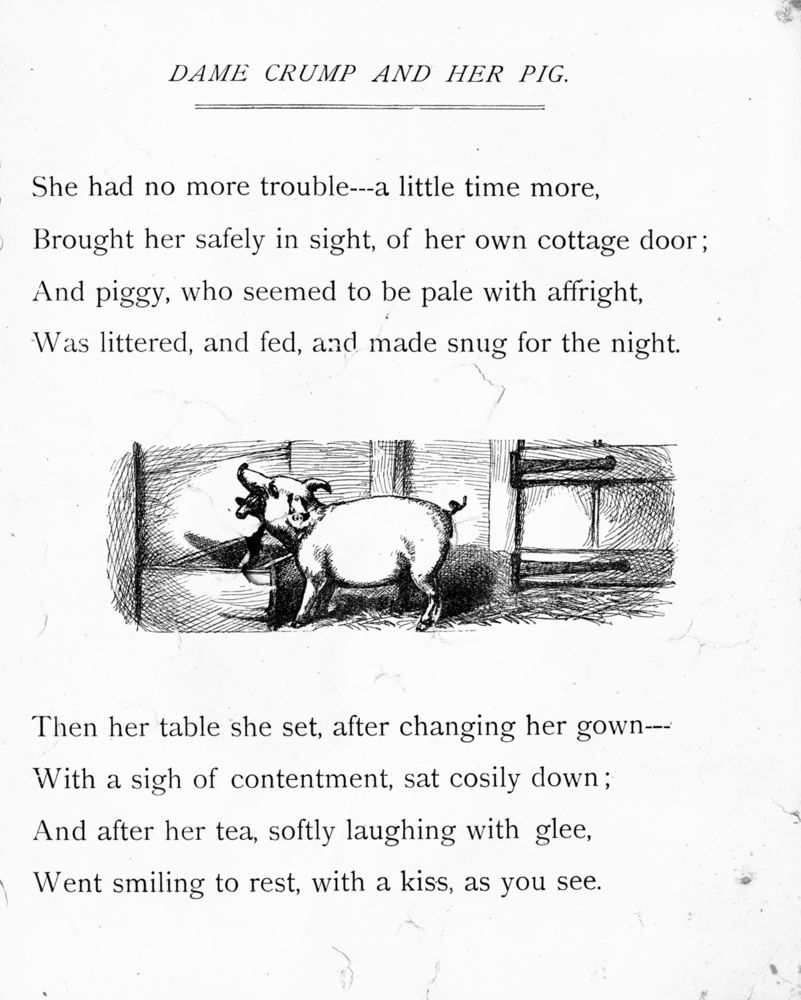 DAME CRUMP AND HER PIG.

She had no more trouble---a little time more,
Brought her safely in sight, of her own cottage door;
And piggy, who seemed to be pale with affright,
Was littered, and fed, and made snug for the night.

Then her table she set, after changing her gown---
With a sigh of contentment, sat cosily down;
And after her tea, softly laughing with glee,
Went smiling to rest, with a kiss, as you see.